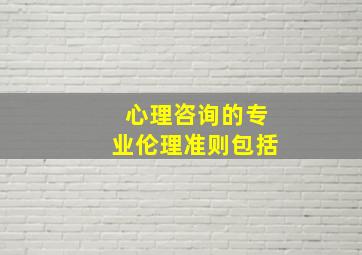 心理咨询的专业伦理准则包括